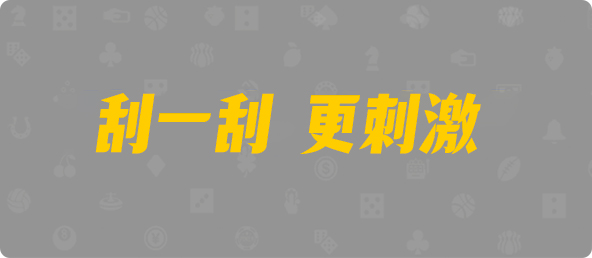 刮一刮 更刺激